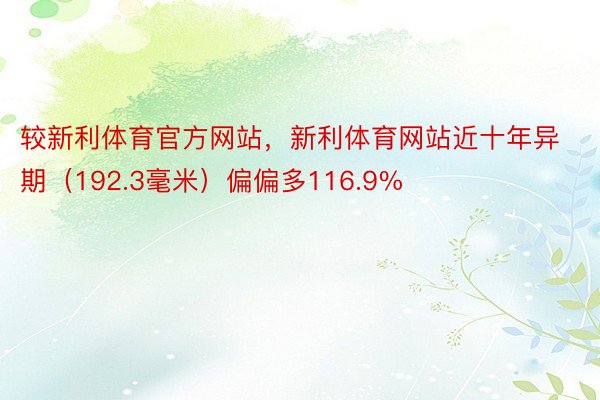 较新利体育官方网站，新利体育网站近十年异期（192.3毫米）偏偏多116.9%